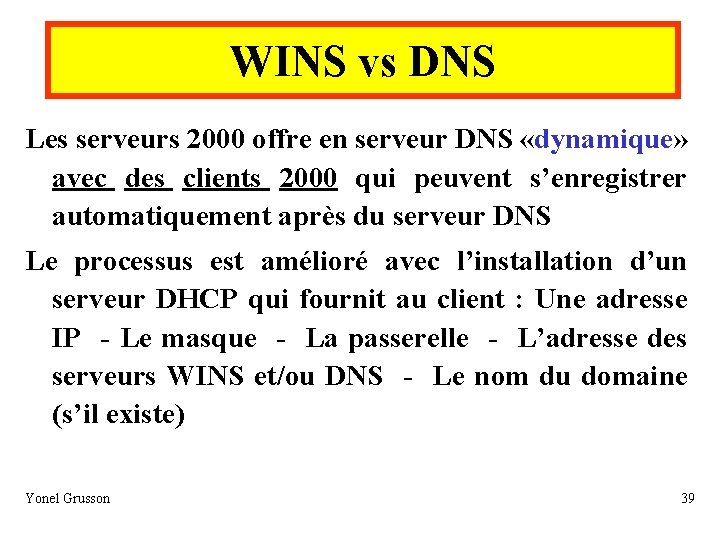 WINS vs DNS

Les serveurs 2000 offre en serveur DNS «dynamique» avec des clients 2000 qui peuvent s'enregistrer automatiquement après du serveur DNS

Le processus est amélioré avec l'installation d'un serveur DHCP qui fournit au client : Une adresse IP - Le masque - La passerelle - L'adresse des serveurs WINS et/ou DNS - Le nom du domaine (s'il existe)

Yonel Grusson

39